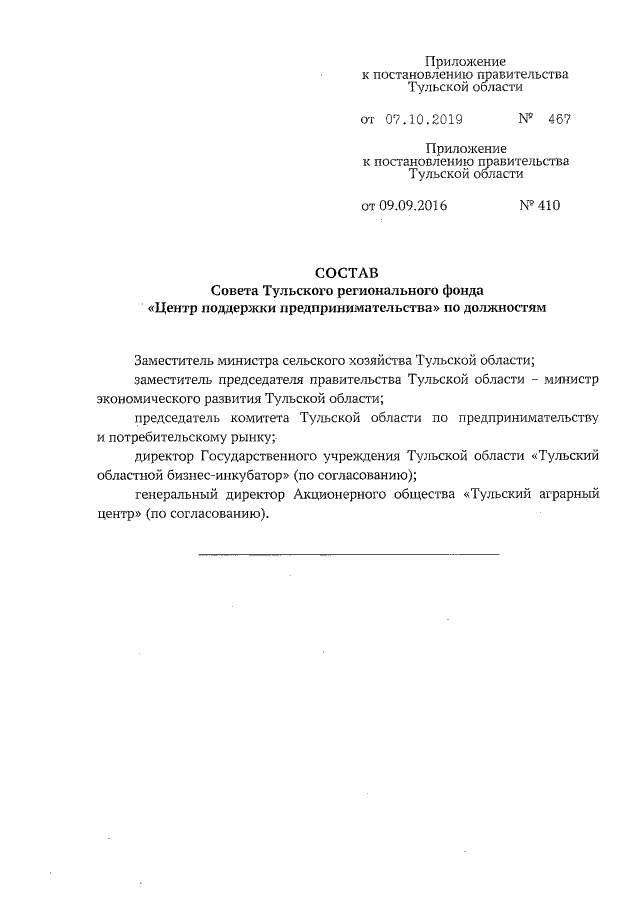 Приложение
к постановлению правительства
Тульской области

от 07.10.2019 № 467

Приложение
к постановлению правительства
Тульской области

от 09.09.2016 № 410

СОСТАВ
Совета Тульского регионального фонда
«Центр поддержки предпринимательства» по должностям

Заместитель министра сельского хозяйства Тульской области;

заместитель председателя правительства Тульской области – министр экономического развития Тульской области;

председатель комитета Тульской области по предпринимательству и потребительскому рынку;

директор Государственного учреждения Тульской области «Тульский областной бизнес-инкубатор» (по согласованию);

генеральный директор Акционерного общества «Тульский аграрный центр» (по согласованию).